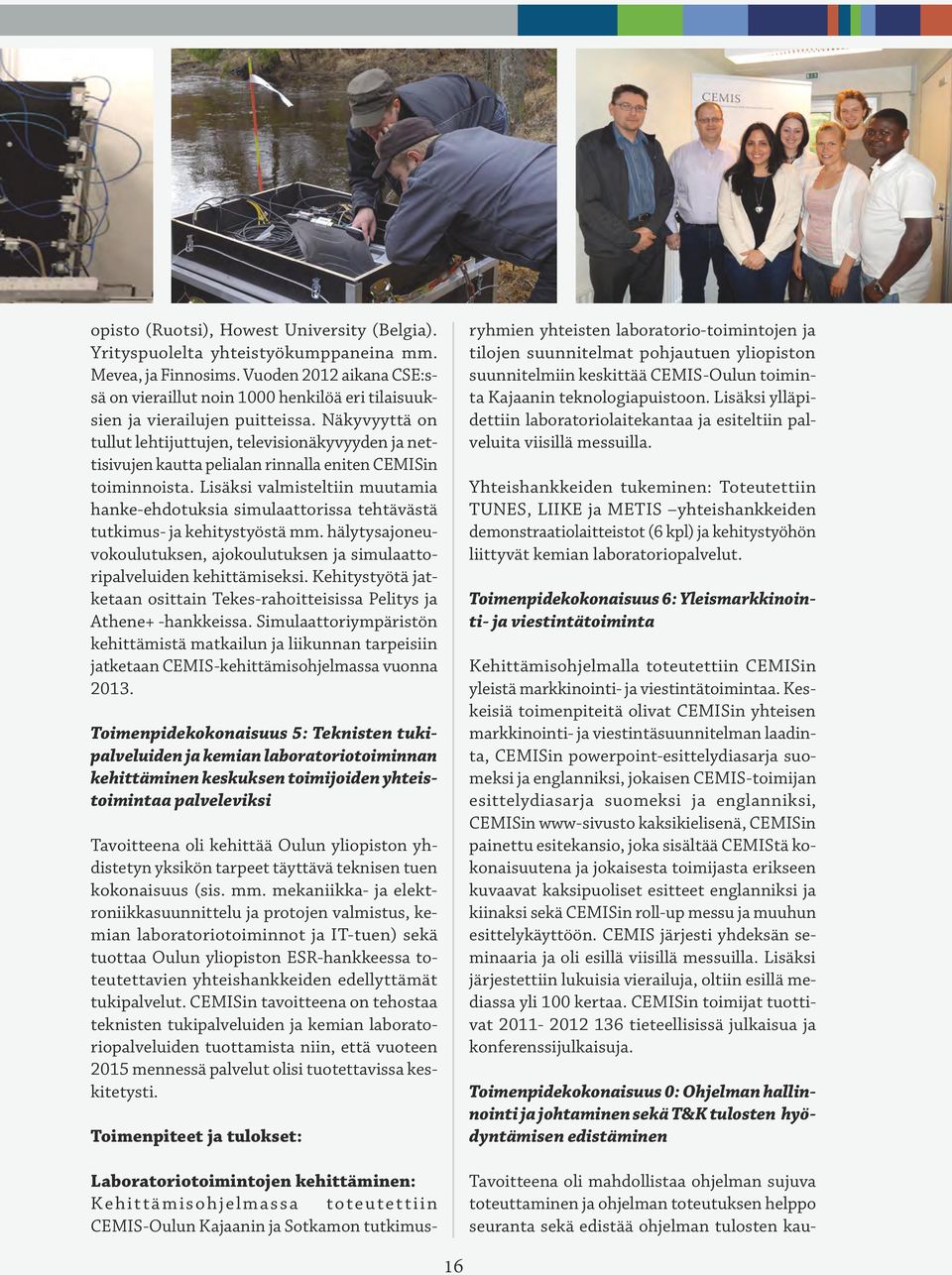 CEMIS

opisto (Ruotsi), Howest University (Belgia). Yrityspuolelta yhteistyökumppaneina mm. Mevea, ja Finnosims. Vuoden 2012 aikana CSE:ssä on vieraillut noin 1000 henkilöä eri tilaisuuksien ja vierailujen puitteissa. Näkyvyyttä on tullut lehtijuttujen, televisionäkyvyyden ja nettisivujen kautta pelialan rinnalla eniten CEMISin toiminnoista. Lisäksi valmisteltiin muutamia hanke-ehdotuksia simulaattorissa tehtävästä tutkimus- ja kehitystyöstä mm. hälytysajoneuvokoulutuksen, ajokoulutuksen ja simulaattoripalveluiden kehittämiseksi. Kehitystyötä jatketaan osittain Tekes-rahoitteisissa Pelitys ja Athene+ -hankkeissa. Simulaattoriympäristön kehittämistä matkailun ja liikunnan tarpeisiin jatketaan CEMIS-kehittämisohjelmassa vuonna 2013.

Toimenpidekokonaisuus 5: Teknisten tukipalveluiden ja kemian laboratoriotoiminnan kehittäminen keskuksen toimijoiden yhteistoimintaa palveleviksi

Tavoitteena oli kehittää Oulun yliopiston yhdistetyn yksikön tarpeet täyttävä teknisen tuen kokonaisuus (sis. mm. mekaniikka- ja elektroniikkasuunnittelu ja protojen valmistus, kemian laboratoriotoiminnot ja IT-tuen) sekä tuottaa Oulun yliopiston ESR-hankkeessa toteutettavien yhteishankkeiden edellyttämät tukipalvelut. CEMISin tavoitteena on tehostaa teknisten tukipalveluiden ja kemian laboratoriopalveluiden tuottamista niin, että vuoteen 2015 mennessä palvelut olisi tuotettavissa keskitetysti.

Toimenpiteet ja tulokset:

Laboratoriotoimintojen kehittäminen: Kehittämisohjelmassa toteutettiin CEMIS-Oulun Kajaanin ja Sotkamon tutkimusryhmien yhteisten laboratorio-toimintojen ja tilojen suunnitelmat pohjautuen yliopiston suunnitelmiin keskittää CEMIS-Oulun toiminta Kajaanin teknologiapuistoon. Lisäksi ylläpidettiin laboratoriolaitekantaa ja esiteltiin palveluita viisillä messuilla.

Yhteishankkeiden tukeminen: Toteutettiin TUNES, LIIKE ja METIS –yhteishankkeiden demonstraatiolaitteistot (6 kpl) ja kehitystyöhön liittyvät kemian laboratoriopalvelut.

Toimenpidekokonaisuus 6: Yleismarkkinointi- ja viestintätoiminta

Kehittämisohjelmalla toteutettiin CEMISin yleistä markkinointi- ja viestintätoimintaa. Keskeisiä toimenpiteitä olivat CEMISin yhteisen markkinointi- ja viestintäsuunnitelman laadinta, CEMISin powerpoint-esittelydiasarja suomeksi ja englanniksi, jokaisen CEMIS-toimijan esittelydiasarja suomeksi ja englanniksi, CEMISin www-sivusto kaksikielisenä, CEMISin painettu esitekansio, joka sisältää CEMIStä kokonaisuutena ja jokaisesta toimijasta erikseen kuvaavat kaksipuoliset esitteet englanniksi ja kiinaksi sekä CEMISin roll-up messu ja muuhun esittelykäyttöön. CEMIS järjesti yhdeksän seminaaria ja oli esillä viisillä messuilla. Lisäksi järjestettiin lukuisia vierailuja, oltiin esillä mediassa yli 100 kertaa. CEMISin toimijat tuottivat 2011- 2012 136 tieteellisissä julkaisua ja konferenssijulkaisuja.

Toimenpidekokonaisuus 0: Ohjelman hallinnointi ja johtaminen sekä T&K tulosten hyödyntämisen edistäminen

Tavoitteena oli mahdollistaa ohjelman sujuva toteuttaminen ja ohjelman toteutuksen helppo seuranta sekä edistää ohjelman tulosten kau-

16